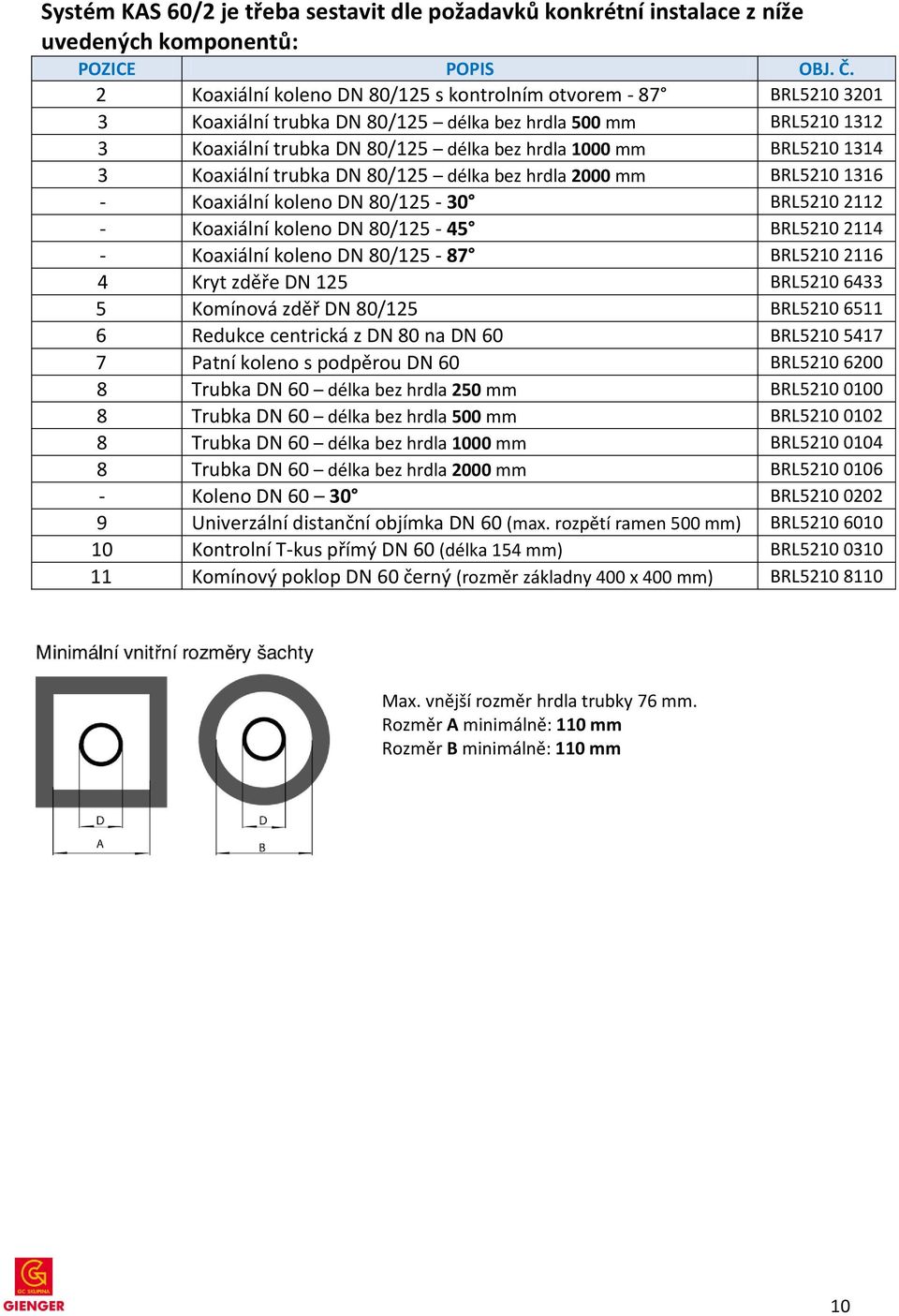 Systém KAS 60/2 je třeba sestavit dle požadavků konkrétní instalace z níže uvedených komponentů:

| POZICE | POPIS | OBJ. Č. |
|---|---|---|
| 2 | Koaxiální koleno DN 80/125 s kontrolním otvorem - 87° | BRL5210 3201 |
| 3 | Koaxiální trubka DN 80/125 – délka bez hrdla 500 mm | BRL5210 1312 |
| 3 | Koaxiální trubka DN 80/125 – délka bez hrdla 1000 mm | BRL5210 1314 |
| 3 | Koaxiální trubka DN 80/125 – délka bez hrdla 2000 mm | BRL5210 1316 |
| - | Koaxiální koleno DN 80/125 - 30° | BRL5210 2112 |
| - | Koaxiální koleno DN 80/125 - 45° | BRL5210 2114 |
| - | Koaxiální koleno DN 80/125 - 87° | BRL5210 2116 |
| 4 | Kryt zděře DN 125 | BRL5210 6433 |
| 5 | Komínová zděř DN 80/125 | BRL5210 6511 |
| 6 | Redukce centrická z DN 80 na DN 60 | BRL5210 5417 |
| 7 | Patní koleno s podpěrou DN 60 | BRL5210 6200 |
| 8 | Trubka DN 60 – délka bez hrdla 250 mm | BRL5210 0100 |
| 8 | Trubka DN 60 – délka bez hrdla 500 mm | BRL5210 0102 |
| 8 | Trubka DN 60 – délka bez hrdla 1000 mm | BRL5210 0104 |
| 8 | Trubka DN 60 – délka bez hrdla 2000 mm | BRL5210 0106 |
| - | Koleno DN 60 – 30° | BRL5210 0202 |
| 9 | Univerzální distanční objímka DN 60 (max. rozpětí ramen 500 mm) | BRL5210 6010 |
| 10 | Kontrolní T-kus přímý DN 60 (délka 154 mm) | BRL5210 0310 |
| 11 | Komínový poklop DN 60 černý (rozměr základny 400 x 400 mm) | BRL5210 8110 |

Minimální vnitřní rozměry šachty

D
A
D
B

Max. vnější rozměr hrdla trubky 76 mm.
Rozměr A minimálně: 110 mm
Rozměr B minimálně: 110 mm

GC SKUPINA
GIENGER

10